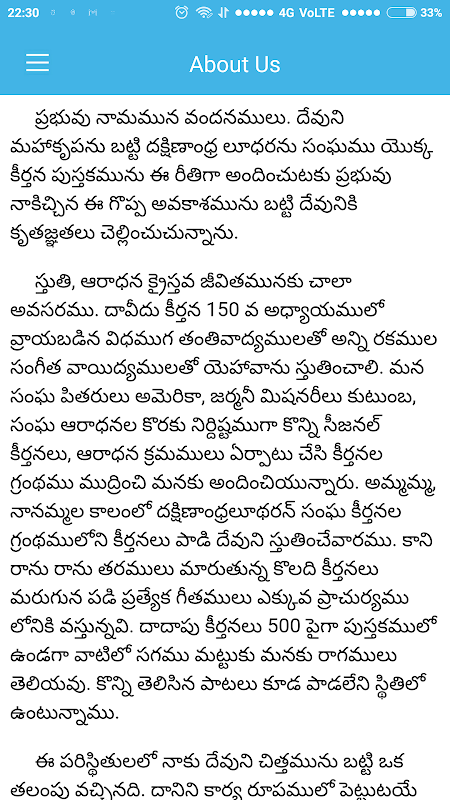 22:30 4G VoLTE 33%

About Us

ప్రభువు నామమున వందనములు. దేవుని మహాకృపను బట్టి దక్షిణాంధ్ర లూథరను సంఘము యొక్క కీర్తన పుస్తకమును ఈ రీతిగా అందించుటకు ప్రభువు నాకిచ్చిన ఈ గొప్ప అవకాశమును బట్టి దేవునికి కృతజ్ఞతలు చెల్లించుచున్నాను.

స్తుతి, ఆరాధన క్రైస్తవ జీవితమునకు చాలా అవసరము. దావీదు కీర్తన 150 వ అధ్యాయములో వ్రాయబడిన విధముగ తంతివాద్యములతో అన్ని రకముల సంగీత వాయిద్యములతో యెహోవాను స్తుతించాలి. మన సంఘ పితరులు అమెరికా, జర్మనీ మిషనరీలు కుటుంబ, సంఘ ఆరాధనల కొరకు నిర్దిష్టముగా కొన్ని సీజనల్ కీర్తనలు, ఆరాధన క్రమములు ఏర్పాటు చేసి కీర్తనల గ్రంథము ముద్రించి మనకు అందించియున్నారు. అమ్మమ్మ, నానమ్మల కాలంలో దక్షిణాంధ్రలూథరన్ సంఘ కీర్తనల గ్రంథములోని కీర్తనలు పాడి దేవుని స్తుతించేవారము. కాని రాను రాను తరములు మారుతున్న కొలది కీర్తనలు మరుగున పడి ప్రత్యేక గీతములు ఎక్కువ ప్రాచుర్యము లోనికి వస్తున్నవి. దాదాపు కీర్తనలు 500 పైగా పుస్తకములో ఉండగా వాటిలో సగము మట్టుకు మనకు రాగములు తెలియవు. కొన్ని తెలిసిన పాటలు కూడ పాడలేని స్థితిలో ఉంటున్నాము.

ఈ పరిస్థితులలో నాకు దేవుని చిత్తమును బట్టి ఒక తలంపు వచ్చినది. దానిని కార్య రూపములో పెట్టుటయే